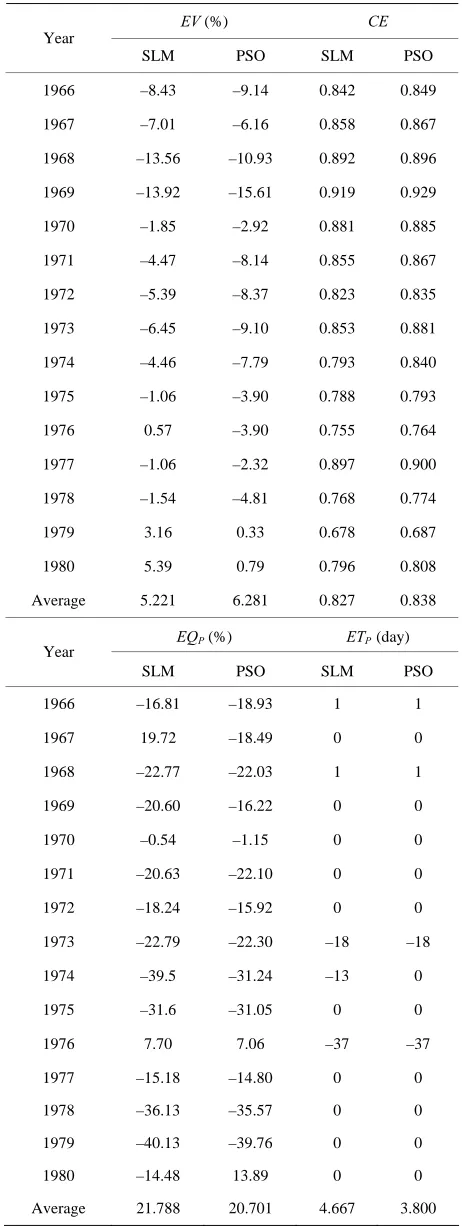 | Year | $EV$ (%) SLM | $EV$ (%) PSO | $CE$ SLM | $CE$ PSO |
|---|---|---|---|---|
| 1966 | –8.43 | –9.14 | 0.842 | 0.849 |
| 1967 | –7.01 | –6.16 | 0.858 | 0.867 |
| 1968 | –13.56 | –10.93 | 0.892 | 0.896 |
| 1969 | –13.92 | –15.61 | 0.919 | 0.929 |
| 1970 | –1.85 | –2.92 | 0.881 | 0.885 |
| 1971 | –4.47 | –8.14 | 0.855 | 0.867 |
| 1972 | –5.39 | –8.37 | 0.823 | 0.835 |
| 1973 | –6.45 | –9.10 | 0.853 | 0.881 |
| 1974 | –4.46 | –7.79 | 0.793 | 0.840 |
| 1975 | –1.06 | –3.90 | 0.788 | 0.793 |
| 1976 | 0.57 | –3.90 | 0.755 | 0.764 |
| 1977 | –1.06 | –2.32 | 0.897 | 0.900 |
| 1978 | –1.54 | –4.81 | 0.768 | 0.774 |
| 1979 | 3.16 | 0.33 | 0.678 | 0.687 |
| 1980 | 5.39 | 0.79 | 0.796 | 0.808 |
| Average | 5.221 | 6.281 | 0.827 | 0.838 |

| Year | $EQ_P$ (%) SLM | $EQ_P$ (%) PSO | $ET_P$ (day) SLM | $ET_P$ (day) PSO |
|---|---|---|---|---|
| 1966 | –16.81 | –18.93 | 1 | 1 |
| 1967 | 19.72 | –18.49 | 0 | 0 |
| 1968 | –22.77 | –22.03 | 1 | 1 |
| 1969 | –20.60 | –16.22 | 0 | 0 |
| 1970 | –0.54 | –1.15 | 0 | 0 |
| 1971 | –20.63 | –22.10 | 0 | 0 |
| 1972 | –18.24 | –15.92 | 0 | 0 |
| 1973 | –22.79 | –22.30 | –18 | –18 |
| 1974 | –39.5 | –31.24 | –13 | 0 |
| 1975 | –31.6 | –31.05 | 0 | 0 |
| 1976 | 7.70 | 7.06 | –37 | –37 |
| 1977 | –15.18 | –14.80 | 0 | 0 |
| 1978 | –36.13 | –35.57 | 0 | 0 |
| 1979 | –40.13 | –39.76 | 0 | 0 |
| 1980 | –14.48 | 13.89 | 0 | 0 |
| Average | 21.788 | 20.701 | 4.667 | 3.800 |